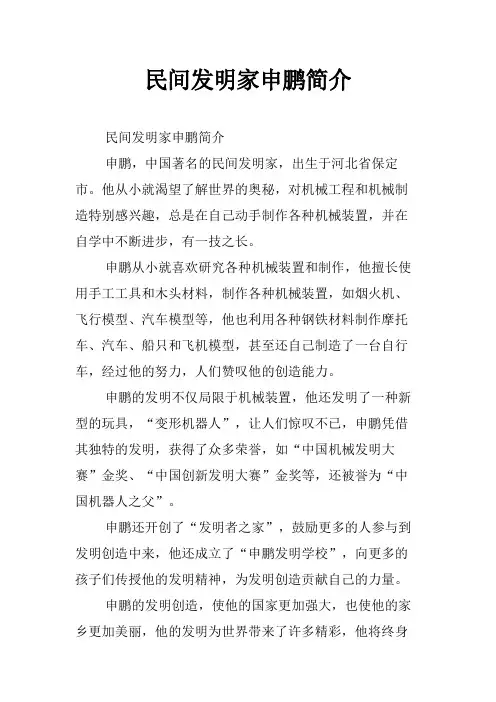 民间发明家申鹏简介

民间发明家申鹏简介

申鹏，中国著名的民间发明家，出生于河北省保定市。他从小就渴望了解世界的奥秘，对机械工程和机械制造特别感兴趣，总是在自己动手制作各种机械装置，并在自学中不断进步，有一技之长。

申鹏从小就喜欢研究各种机械装置和制作，他擅长使用手工工具和木头材料，制作各种机械装置，如烟火机、飞行模型、汽车模型等，他也利用各种钢铁材料制作摩托车、汽车、船只和飞机模型，甚至还自己制造了一台自行车，经过他的努力，人们赞叹他的创造能力。

申鹏的发明不仅局限于机械装置，他还发明了一种新型的玩具，“变形机器人”，让人们惊叹不已，申鹏凭借其独特的发明，获得了众多荣誉，如“中国机械发明大赛”金奖、“中国创新发明大赛”金奖等，还被誉为“中国机器人之父”。

申鹏还开创了“发明者之家”，鼓励更多的人参与到发明创造中来，他还成立了“申鹏发明学校”，向更多的孩子们传授他的发明精神，为发明创造贡献自己的力量。

申鹏的发明创造，使他的国家更加强大，也使他的家乡更加美丽，他的发明为世界带来了许多精彩，他将终身